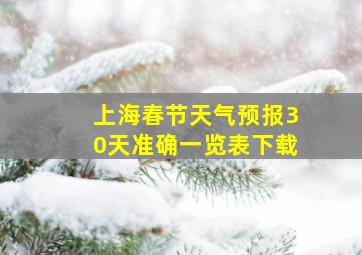 上海春节天气预报30天准确一览表下载